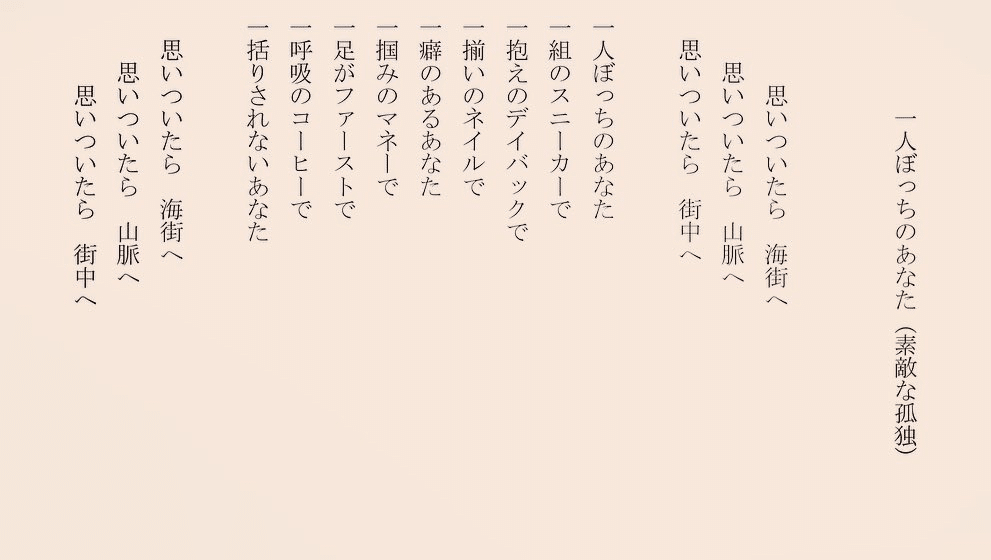 一人ぼっちのあなた（素敵な孤独）

思いついたら　海街へ
思いついたら　山脈へ
思いついたら　街中へ

一人ぼっちのあなた
一組のスニーカーで
一抱えのデイバックで
一揃いのネイルで
一癖のあるあなた
一掴みのマネーで
一足がファーストで
一呼吸のコーヒーで
一括りされないあなた

思いついたら　海街へ
思いついたら　山脈へ
思いついたら　街中へ